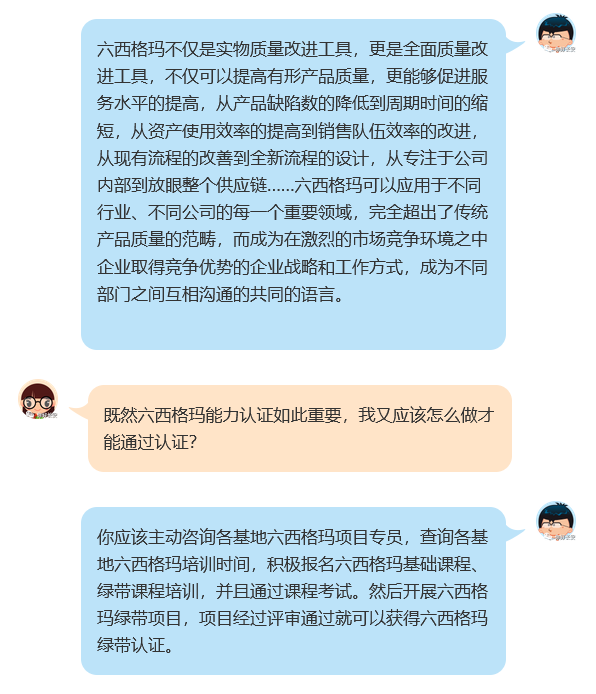 六西格玛不仅是实物质量改进工具，更是全面质量改进工具，不仅可以提高有形产品质量，更能够促进服务水平的提高，从产品缺陷数的降低到周期时间的缩短，从资产使用效率的提高到销售队伍效率的改进，从现有流程的改善到全新流程的设计，从专注于公司内部到放眼整个供应链......六西格玛可以应用于不同行业、不同公司的每一个重要领域，完全超出了传统产品质量的范畴，而成为在激烈的市场竞争环境之中企业取得竞争优势的企业战略和工作方式，成为不同部门之间互相沟通的共同的语言。

既然六西格玛能力认证如此重要，我又应该怎么做才能通过认证?

你应该主动咨询各基地六西格玛项目专员，查询各基地六西格玛培训时间，积极报名六西格玛基础课程、绿带课程培训，并且通过课程考试。然后开展六西格玛绿带项目，项目经过评审通过就可以获得六西格玛绿带认证。